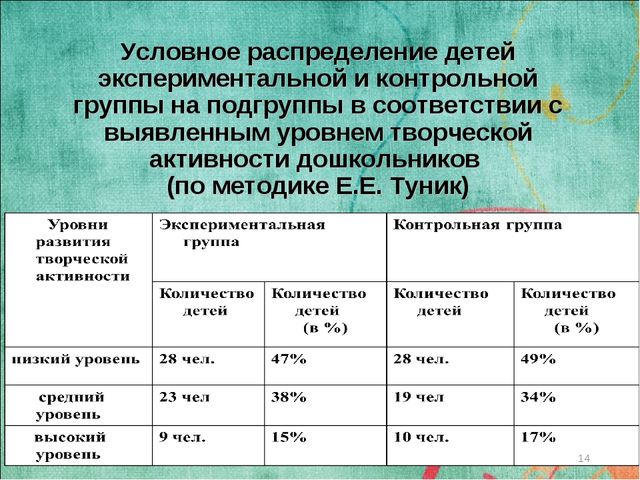 Условное распределение детей экспериментальной и контрольной группы на подгруппы в соответствии с выявленным уровнем творческой активности дошкольников (по методике Е.Е. Туник)

| Уровни развития творческой активности | Экспериментальная группа | | Контрольная группа | |
|---|---|---|---|---|
| | Количество детей | Количество детей (в %) | Количество детей | Количество детей (в %) |
| низкий уровень | 28 чел. | 47% | 28 чел. | 49% |
| средний уровень | 23 чел | 38% | 19 чел | 34% |
| высокий уровень | 9 чел. | 15% | 10 чел. | 17% |

14